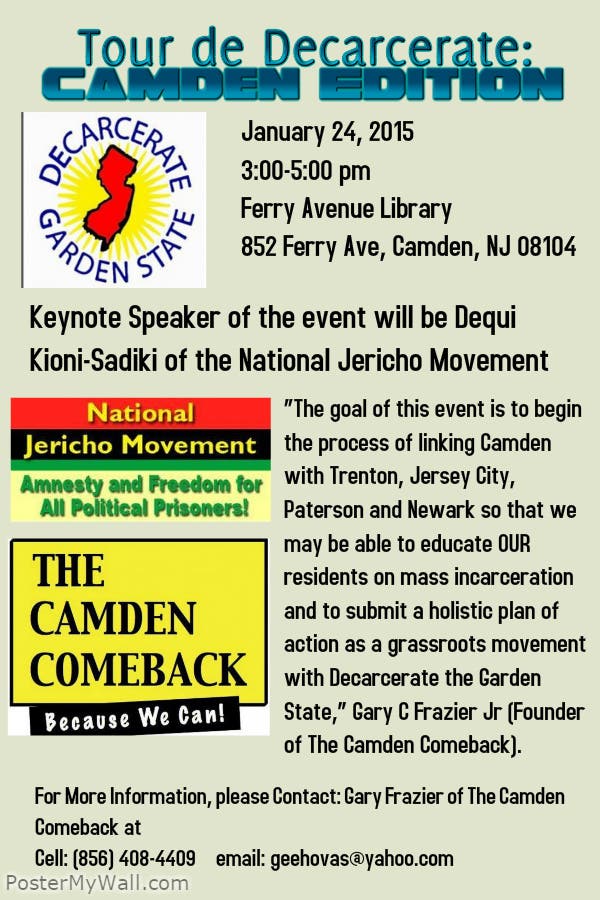 Tour de Decarcerate:
CAMDEN EDITION

DECARCERATE
GARDEN STATE

January 24, 2015
3:00-5:00 pm
Ferry Avenue Library
852 Ferry Ave, Camden, NJ 08104

Keynote Speaker of the event will be Dequi Kioni-Sadiki of the National Jericho Movement

National
Jericho Movement
Amnesty and Freedom for All Political Prisoners!

THE
CAMDEN
COMEBACK
Because We Can!

"The goal of this event is to begin the process of linking Camden with Trenton, Jersey City, Paterson and Newark so that we may be able to educate OUR residents on mass incarceration and to submit a holistic plan of action as a grassroots movement with Decarcerate the Garden State," Gary C Frazier Jr (Founder of The Camden Comeback).

For More Information, please Contact: Gary Frazier of The Camden Comeback at
Cell: (856) 408-4409 email: geehovas@yahoo.com

PosterMyWall.com